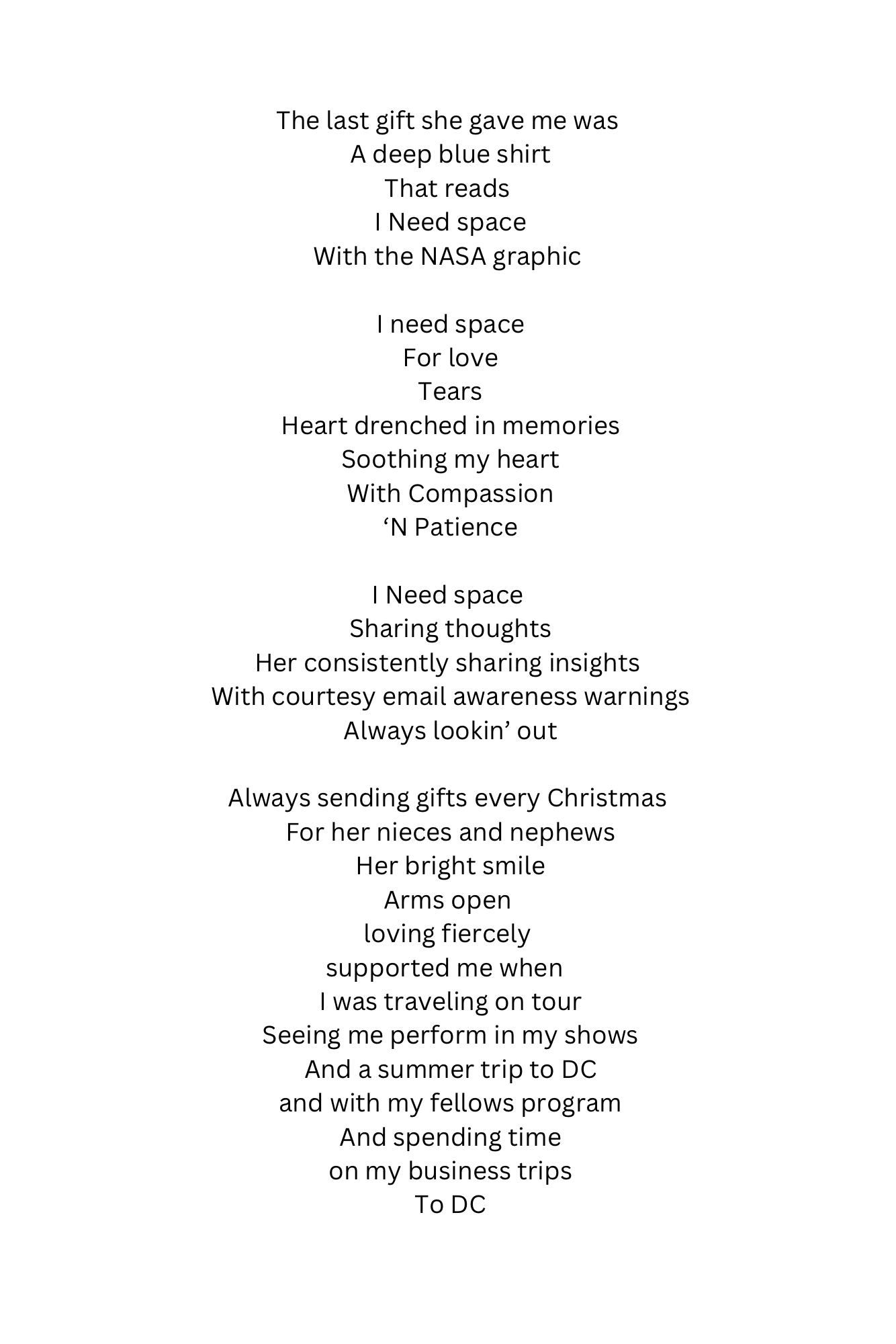 The last gift she gave me was
A deep blue shirt
That reads
I Need space
With the NASA graphic

I need space
For love
Tears
Heart drenched in memories
Soothing my heart
With Compassion
'N Patience

I Need space
Sharing thoughts
Her consistently sharing insights
With courtesy email awareness warnings
Always lookin' out

Always sending gifts every Christmas
For her nieces and nephews
Her bright smile
Arms open
loving fiercely
supported me when
I was traveling on tour
Seeing me perform in my shows
And a summer trip to DC
and with my fellows program
And spending time
on my business trips
To DC